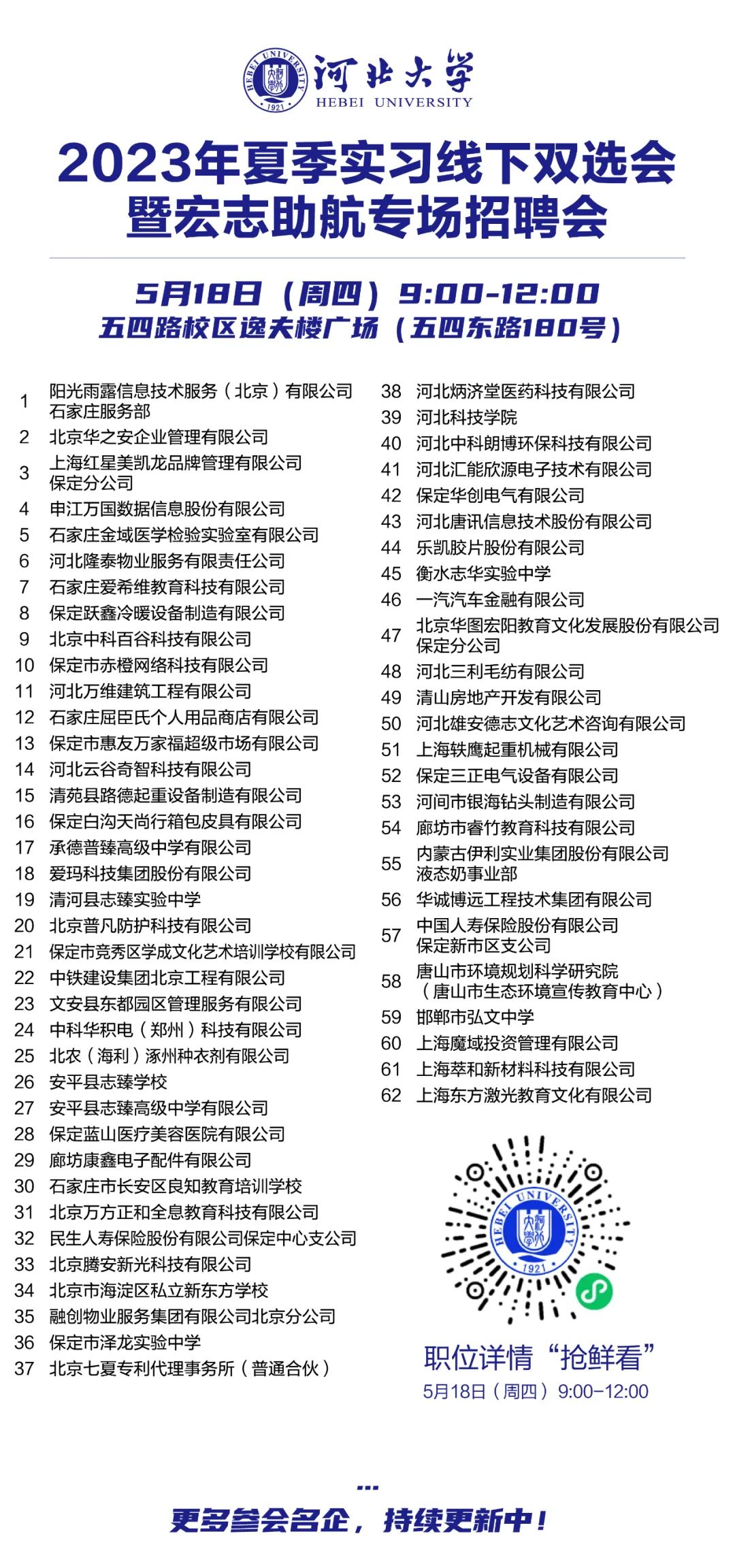 HEBEI UNIVERSITY 1921
河北大学
HEBEI UNIVERSITY

2023年夏季实习线下双选会
暨宏志助航专场招聘会

5月18日（周四）9:00-12:00
五四路校区逸夫楼广场（五四东路180号）

1 阳光雨露信息技术服务（北京）有限公司石家庄服务部
2 北京华之安企业管理有限公司
3 上海红星美凯龙品牌管理有限公司保定分公司
4 申江万国数据信息股份有限公司
5 石家庄金域医学检验实验室有限公司
6 河北隆泰物业服务有限责任公司
7 石家庄爱希维教育科技有限公司
8 保定跃鑫冷暖设备制造有限公司
9 北京中科百谷科技有限公司
10 保定市赤橙网络科技有限公司
11 河北万维建筑工程有限公司
12 石家庄屈臣氏个人用品商店有限公司
13 保定市惠友万家福超级市场有限公司
14 河北云谷奇智科技有限公司
15 清苑县路德起重设备制造有限公司
16 保定白沟天尚行箱包皮具有限公司
17 承德普臻高级中学有限公司
18 爱玛科技集团股份有限公司
19 清河县志臻实验中学
20 北京普凡防护科技有限公司
21 保定市竞秀区学成文化艺术培训学校有限公司
22 中铁建设集团北京工程有限公司
23 文安县东都园区管理服务有限公司
24 中科华积电（郑州）科技有限公司
25 北农（海利）涿州种衣剂有限公司
26 安平县志臻学校
27 安平县志臻高级中学有限公司
28 保定蓝山医疗美容医院有限公司
29 廊坊康鑫电子配件有限公司
30 石家庄市长安区良知教育培训学校
31 北京万方正和全息教育科技有限公司
32 民生人寿保险股份有限公司保定中心支公司
33 北京腾安新光科技有限公司
34 北京市海淀区私立新东方学校
35 融创物业服务集团有限公司北京分公司
36 保定市泽龙实验中学
37 北京七夏专利代理事务所（普通合伙）
38 河北炳济堂医药科技有限公司
39 河北科技学院
40 河北中科朗博环保科技有限公司
41 河北汇能欣源电子技术有限公司
42 保定华创电气有限公司
43 河北唐讯信息技术股份有限公司
44 乐凯胶片股份有限公司
45 衡水志华实验中学
46 一汽汽车金融有限公司
47 北京华图宏阳教育文化发展股份有限公司保定分公司
48 河北三利毛纺有限公司
49 清山房地产开发有限公司
50 河北雄安德志文化艺术咨询有限公司
51 上海轶鹰起重机械有限公司
52 保定三正电气设备有限公司
53 河间市银海钻头制造有限公司
54 廊坊市睿竹教育科技有限公司
55 内蒙古伊利实业集团股份有限公司液态奶事业部
56 华诚博远工程技术集团有限公司
57 中国人寿保险股份有限公司保定新市区支公司
58 唐山市环境规划科学研究院（唐山市生态环境宣传教育中心）
59 邯郸市弘文中学
60 上海魔域投资管理有限公司
61 上海萃和新材料科技有限公司
62 上海东方激光教育文化有限公司

HEBEI UNIVERSITY 1921

职位详情“抢鲜看”
5月18日（周四）9:00-12:00

...
更多参会名企，持续更新中！